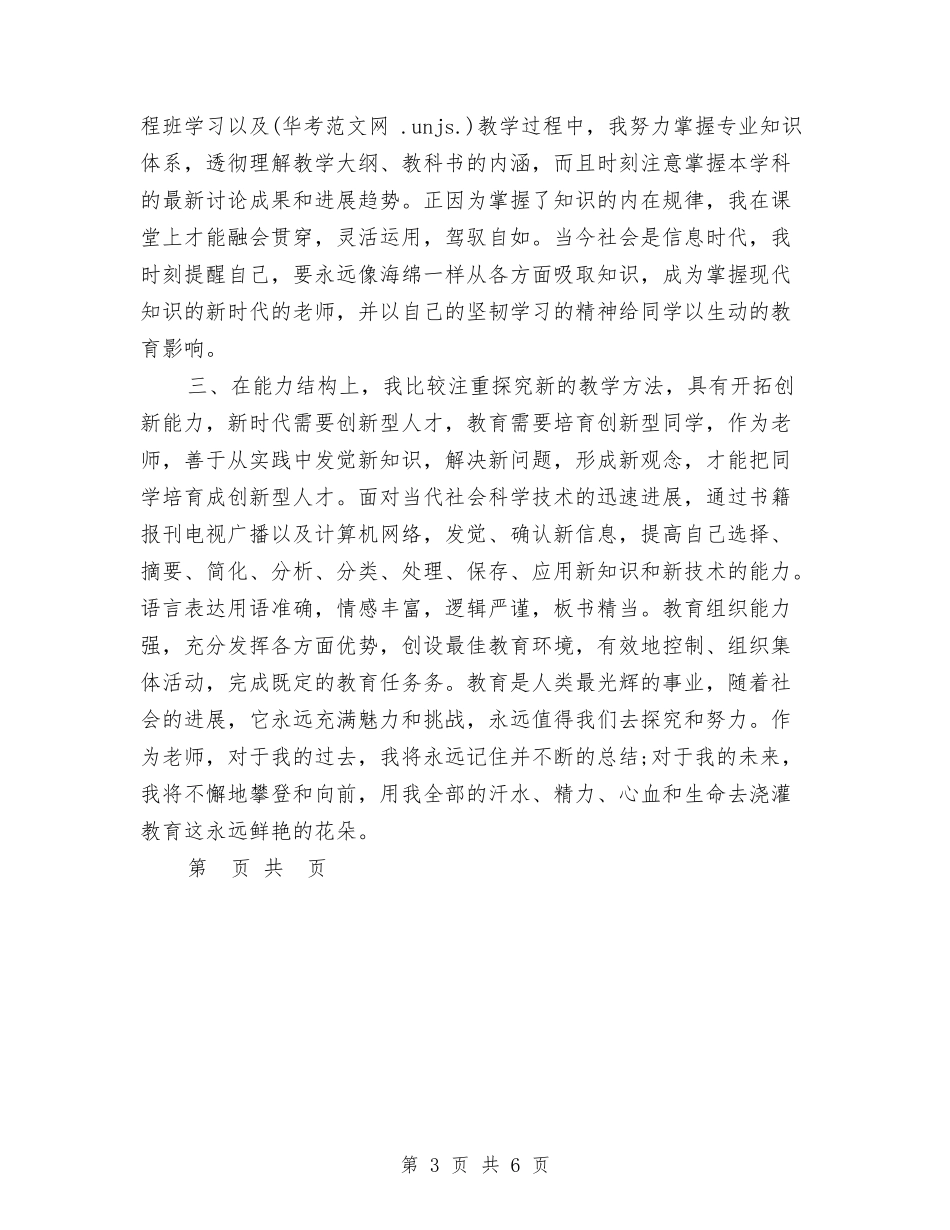 程班学习以及(华考范文网 .unjs.)教学过程中，我努力掌握专业知识体系，透彻理解教学大纲、教科书的内涵，而且时刻注意掌握本学科的最新讨论成果和进展趋势。正因为掌握了知识的内在规律，我在课堂上才能融会贯穿，灵活运用，驾驭自如。当今社会是信息时代，我时刻提醒自己，要永远像海绵一样从各方面吸取知识，成为掌握现代知识的新时代的老师，并以自己的坚韧学习的精神给同学以生动的教育影响。

三、在能力结构上，我比较注重探究新的教学方法，具有开拓创新能力，新时代需要创新型人才，教育需要培育创新型同学，作为老师，善于从实践中发觉新知识，解决新问题，形成新观念，才能把同学培育成创新型人才。面对当代社会科学技术的迅速进展，通过书籍报刊电视广播以及计算机网络，发觉、确认新信息，提高自己选择、摘要、简化、分析、分类、处理、保存、应用新知识和新技术的能力。语言表达用语准确，情感丰富，逻辑严谨，板书精当。教育组织能力强，充分发挥各方面优势，创设最佳教育环境，有效地控制、组织集体活动，完成既定的教育任务务。教育是人类最光辉的事业，随着社会的进展，它永远充满魅力和挑战，永远值得我们去探究和努力。作为老师，对于我的过去，我将永远记住并不断的总结;对于我的未来，我将不懈地攀登和向前，用我全部的汗水、精力、心血和生命去浇灌教育这永远鲜艳的花朵。

第 页 共 页

第 3 页 共 6 页